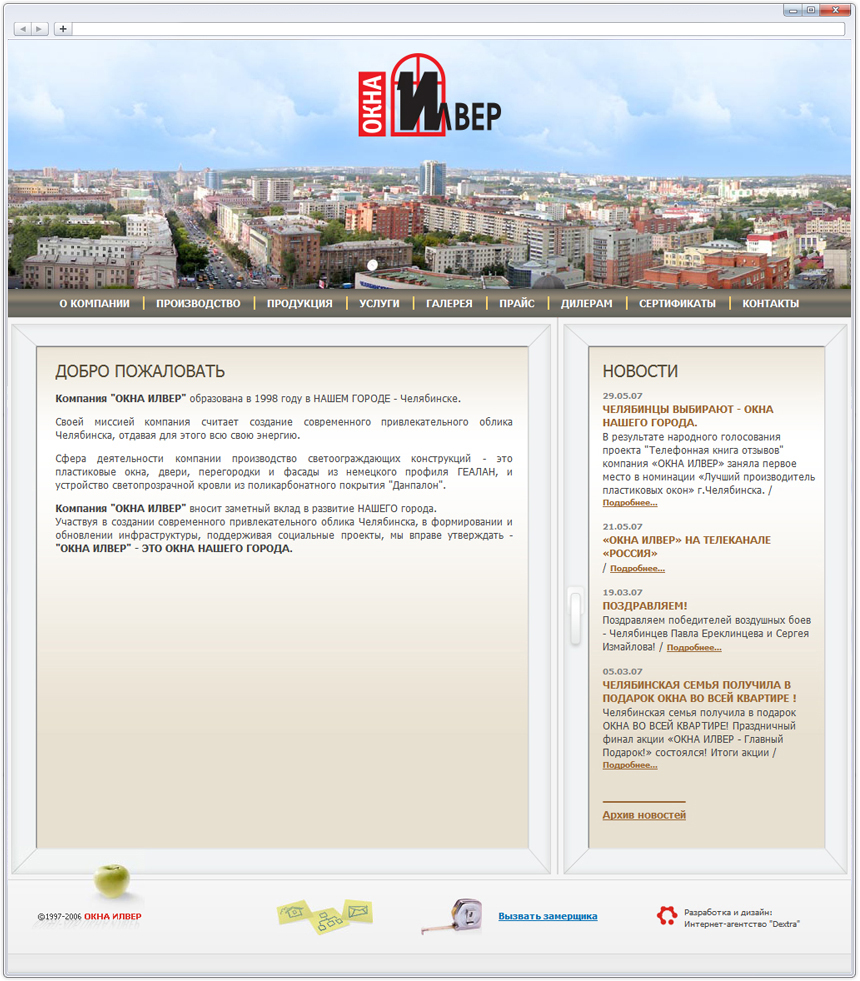 ОКНА ИЛВЕР

О КОМПАНИИ | ПРОИЗВОДСТВО | ПРОДУКЦИЯ | УСЛУГИ | ГАЛЕРЕЯ | ПРАЙС | ДИЛЕРАМ | СЕРТИФИКАТЫ | КОНТАКТЫ

ДОБРО ПОЖАЛОВАТЬ

Компания "ОКНА ИЛВЕР" образована в 1998 году в НАШЕМ ГОРОДЕ - Челябинске.

Своей миссией компания считает создание современного привлекательного облика Челябинска, отдавая для этого всю свою энергию.

Сфера деятельности компании производство светоограждающих конструкций - это пластиковые окна, двери, перегородки и фасады из немецкого профиля ГЕАЛАН, и устройство светопрозрачной кровли из поликарбонатного покрытия "Данпалон".

Компания "ОКНА ИЛВЕР" вносит заметный вклад в развитие НАШЕГО города.
Участвуя в создании современного привлекательного облика Челябинска, в формировании и обновлении инфраструктуры, поддерживая социальные проекты, мы вправе утверждать - "ОКНА ИЛВЕР" - ЭТО ОКНА НАШЕГО ГОРОДА.

НОВОСТИ

29.05.07
ЧЕЛЯБИНЦЫ ВЫБИРАЮТ - ОКНА НАШЕГО ГОРОДА.
В результате народного голосования проекта "Телефонная книга отзывов" компания «ОКНА ИЛВЕР» заняла первое место в номинации «Лучший производитель пластиковых окон» г.Челябинска. / Подробнее...

21.05.07
«ОКНА ИЛВЕР» НА ТЕЛЕКАНАЛЕ «РОССИЯ»
/ Подробнее...

19.03.07
ПОЗДРАВЛЯЕМ!
Поздравляем победителей воздушных боев - Челябинцев Павла Ереклинцева и Сергея Измайлова! / Подробнее...

05.03.07
ЧЕЛЯБИНСКАЯ СЕМЬЯ ПОЛУЧИЛА В ПОДАРОК ОКНА ВО ВСЕЙ КВАРТИРЕ !
Челябинская семья получила в подарок ОКНА ВО ВСЕЙ КВАРТИРЕ! Праздничный финал акции «ОКНА ИЛВЕР - Главный Подарок!» состоялся! Итоги акции / Подробнее...

Архив новостей

©1997-2006 ОКНА ИЛВЕР

Вызвать замерщика

Разработка и дизайн:
Интернет-агентство "Dextra"